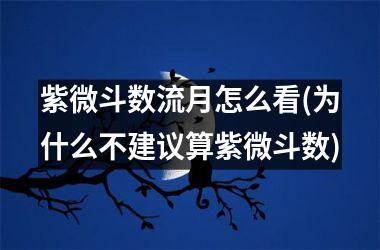 紫微斗数流月怎么看(为什么不建议算紫微斗数)